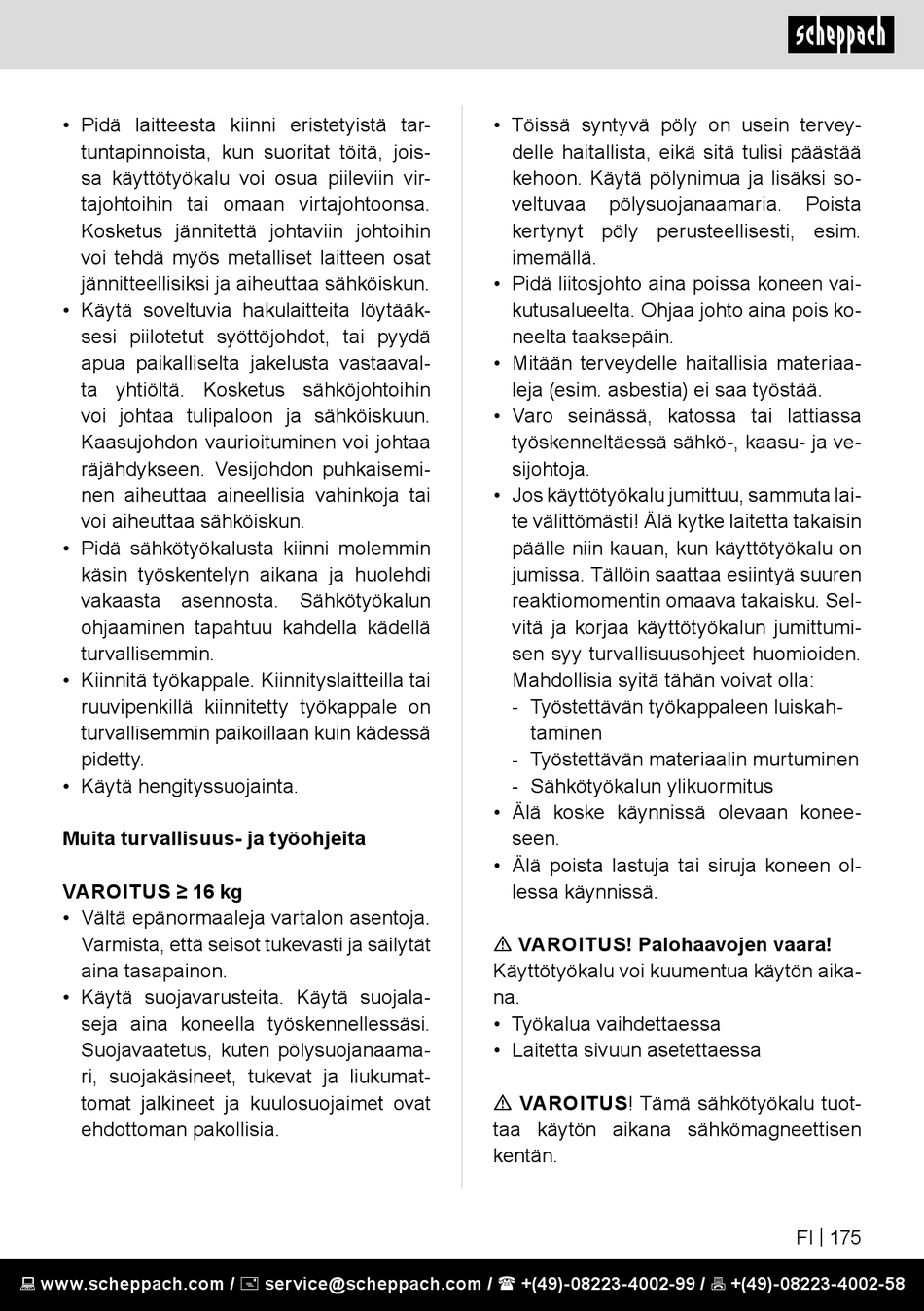 scheppach

• Pidä laitteesta kiinni eristetyistä tartuntapinnoista, kun suoritat töitä, joissa käyttötyökalu voi osua piileviin virtajohtoihin tai omaan virtajohtoonsa. Kosketus jännitettä johtaviin johtoihin voi tehdä myös metalliset laitteen osat jännitteellisiksi ja aiheuttaa sähköiskun.
• Käytä soveltuvia hakulaitteita löytääksesi piilotetut syöttöjohdot, tai pyydä apua paikalliselta jakelusta vastaavalta yhtiöltä. Kosketus sähköjohtoihin voi johtaa tulipaloon ja sähköiskuun. Kaasujohdon vaurioituminen voi johtaa räjähdykseen. Vesijohdon puhkaiseminen aiheuttaa aineellisia vahinkoja tai voi aiheuttaa sähköiskun.
• Pidä sähkötyökalusta kiinni molemmin käsin työskentelyn aikana ja huolehdi vakaasta asennosta. Sähkötyökalun ohjaaminen tapahtuu kahdella kädellä turvallisemmin.
• Kiinnitä työkappale. Kiinnityslaitteilla tai ruuvipenkillä kiinnitetty työkappale on turvallisemmin paikoillaan kuin kädessä pidetty.
• Käytä hengityssuojainta.

Muita turvallisuus- ja työohjeita

VAROITUS ≥ 16 kg
• Vältä epänormaaleja vartalon asentoja. Varmista, että seisot tukevasti ja säilytät aina tasapainon.
• Käytä suojavarusteita. Käytä suojalaseja aina koneella työskennellessäsi. Suojavaatetus, kuten pölysuojanaamari, suojakäsineet, tukevat ja liukumattomat jalkineet ja kuulosuojaimet ovat ehdottoman pakollisia.

• Töissä syntyvä pöly on usein terveydelle haitallista, eikä sitä tulisi päästää kehoon. Käytä pölynimua ja lisäksi soveltuvaa pölysuojanaamaria. Poista kertynyt pöly perusteellisesti, esim. imemällä.
• Pidä liitosjohto aina poissa koneen vaikutusalueelta. Ohjaa johto aina pois koneelta taaksepäin.
• Mitään terveydelle haitallisia materiaaleja (esim. asbestia) ei saa työstää.
• Varo seinässä, katossa tai lattiassa työskenneltäessä sähkö-, kaasu- ja vesijohtoja.
• Jos käyttötyökalu jumittuu, sammuta laite välittömästi! Älä kytke laitetta takaisin päälle niin kauan, kun käyttötyökalu on jumissa. Tällöin saattaa esiintyä suuren reaktiomomentin omaava takaisku. Selvitä ja korjaa käyttötyökalun jumittumisen syy turvallisuusohjeet huomioiden. Mahdollisia syitä tähän voivat olla:
- Työstettävän työkappaleen luiskahtaminen
- Työstettävän materiaalin murtuminen
- Sähkötyökalun ylikuormitus
• Älä koske käynnissä olevaan koneeseen.
• Älä poista lastuja tai siruja koneen ollessa käynnissä.

⚠ VAROITUS! Palohaavojen vaara!
Käyttötyökalu voi kuumentua käytön aikana.
• Työkalua vaihdettaessa
• Laitetta sivuun asetettaessa

⚠ VAROITUS! Tämä sähkötyökalu tuottaa käytön aikana sähkömagneettisen kentän.

FI | 175

www.scheppach.com / service@scheppach.com / +(49)-08223-4002-99 / +(49)-08223-4002-58